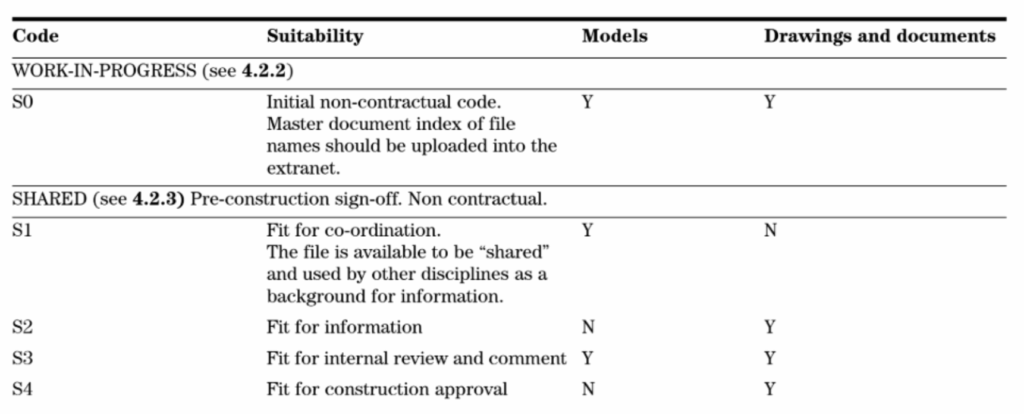 | Code | Suitability | Models | Drawings and documents |
|---|---|---|---|
| WORK-IN-PROGRESS (see 4.2.2) | | | |
| S0 | Initial non-contractual code. Master document index of file names should be uploaded into the extranet. | Y | Y |
| SHARED (see 4.2.3) Pre-construction sign-off. Non contractual. | | | |
| S1 | Fit for co-ordination. The file is available to be "shared" and used by other disciplines as a background for information. | Y | N |
| S2 | Fit for information | N | Y |
| S3 | Fit for internal review and comment | Y | Y |
| S4 | Fit for construction approval | N | Y |